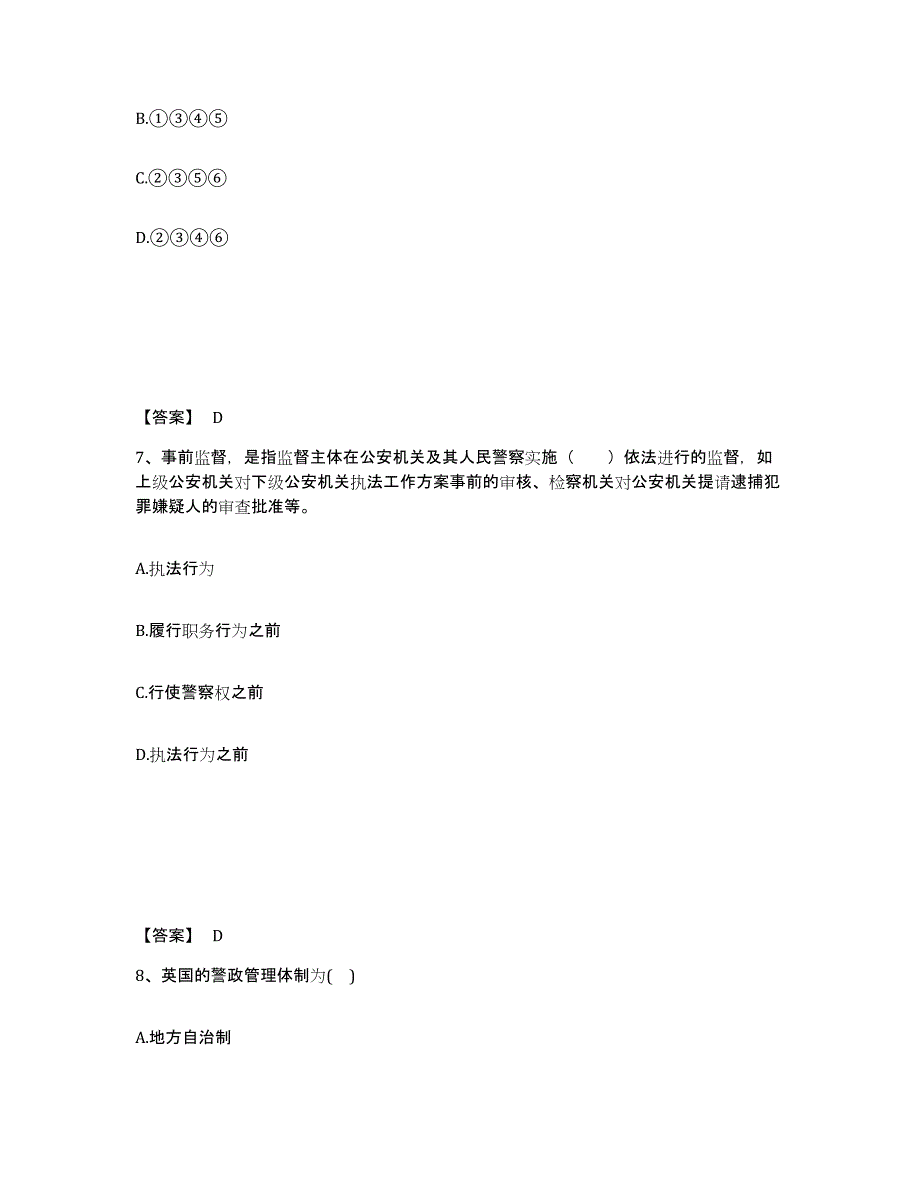 B.①③④⑤

C.②③⑤⑥

D.②③④⑥

【答案】 D

7、事前监督，是指监督主体在公安机关及其人民警察实施（　　）依法进行的监督，如上级公安机关对下级公安机关执法工作方案事前的审核、检察机关对公安机关提请逮捕犯罪嫌疑人的审查批准等。

A.执法行为

B.履行职务行为之前

C.行使警察权之前

D.执法行为之前

【答案】 D

8、英国的警政管理体制为( )

A.地方自治制